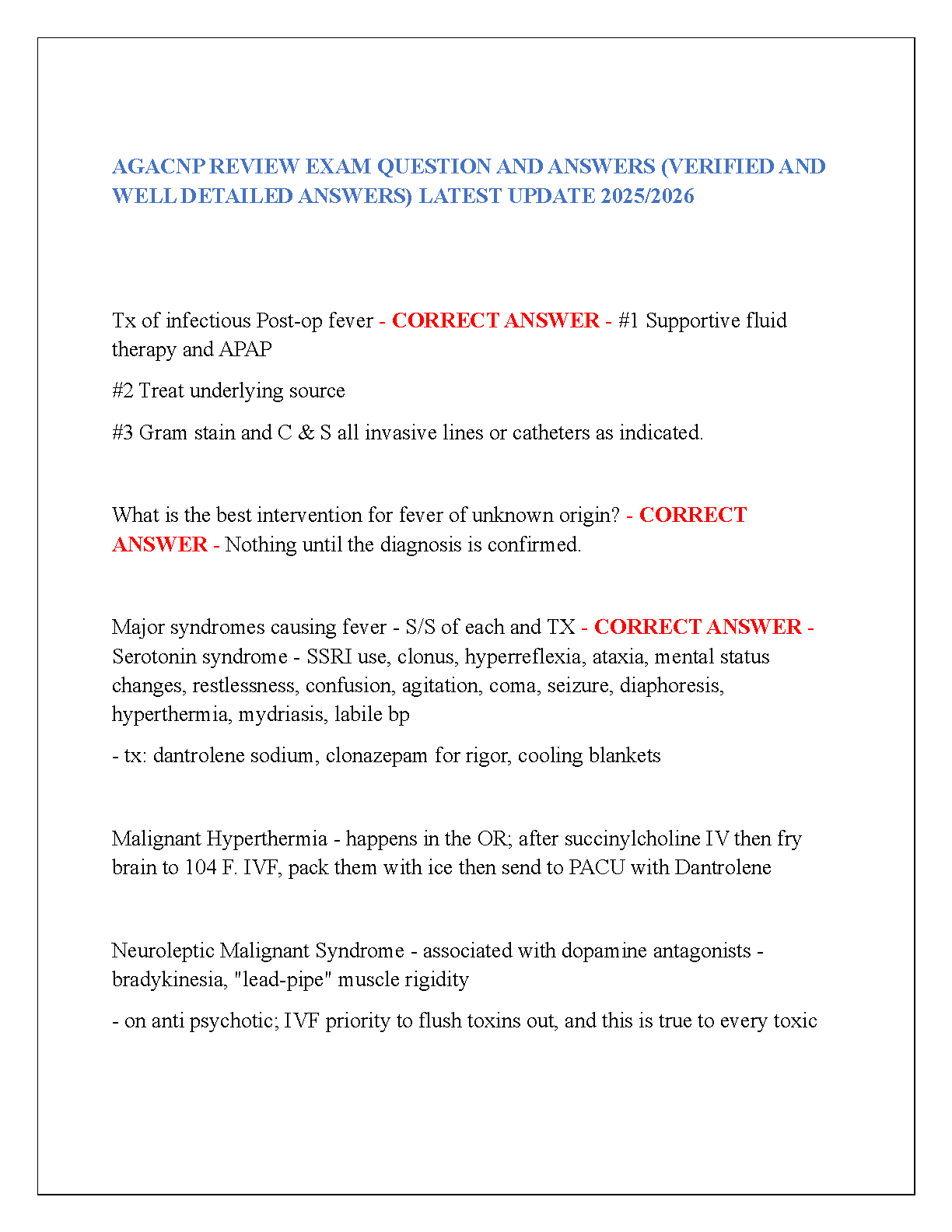 AGACNP REVIEW EXAM QUESTION AND ANSWERS (VERIFIED AND WELL DETAILED ANSWERS) LATEST UPDATE 2025/2026

Tx of infectious Post-op fever - CORRECT ANSWER - #1 Supportive fluid therapy and APAP

#2 Treat underlying source

#3 Gram stain and C & S all invasive lines or catheters as indicated.

What is the best intervention for fever of unknown origin? - CORRECT ANSWER - Nothing until the diagnosis is confirmed.

Major syndromes causing fever - S/S of each and TX - CORRECT ANSWER - Serotonin syndrome - SSRI use, clonus, hyperreflexia, ataxia, mental status changes, restlessness, confusion, agitation, coma, seizure, diaphoresis, hyperthermia, mydriasis, labile bp

- tx: dantrolene sodium, clonazepam for rigor, cooling blankets

Malignant Hyperthermia - happens in the OR; after succinylcholine IV then fry brain to 104 F. IVF, pack them with ice then send to PACU with Dantrolene

Neuroleptic Malignant Syndrome - associated with dopamine antagonists - bradykinesia, "lead-pipe" muscle rigidity

- on anti psychotic; IVF priority to flush toxins out, and this is true to every toxic